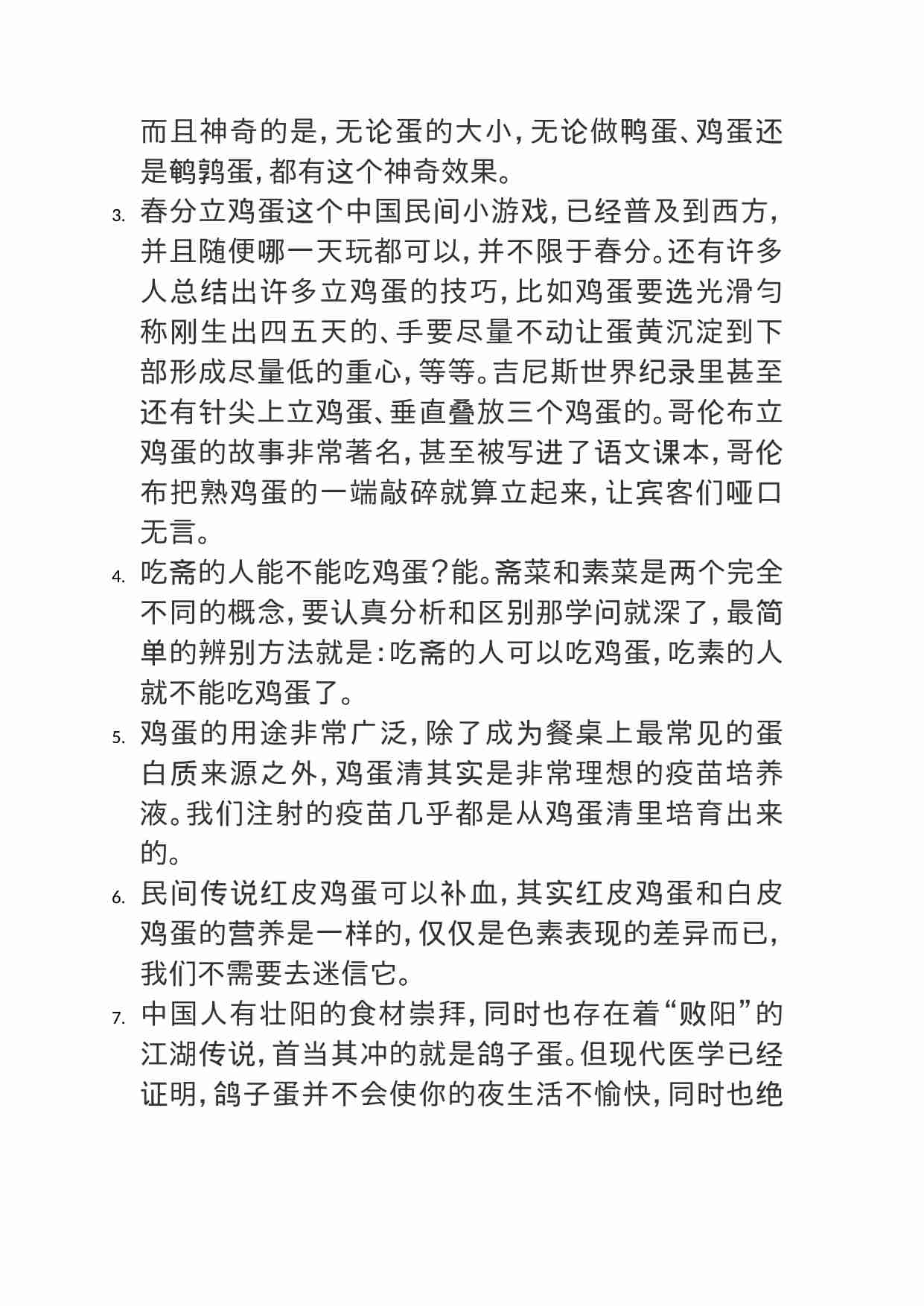 而且神奇的是，无论蛋的大小，无论做鸭蛋、鸡蛋还是鹌鹑蛋，都有这个神奇效果。

3. 春分立鸡蛋这个中国民间小游戏，已经普及到西方，并且随便哪一天玩都可以，并不限于春分。还有许多人总结出许多立鸡蛋的技巧，比如鸡蛋要选光滑匀称刚生出四五天的、手要尽量不动让蛋黄沉淀到下部形成尽量低的重心，等等。吉尼斯世界纪录里甚至还有针尖上立鸡蛋、垂直叠放三个鸡蛋的。哥伦布立鸡蛋的故事非常著名，甚至被写进了语文课本，哥伦布把熟鸡蛋的一端敲碎就算立起来，让宾客们哑口无言。

4. 吃斋的人能不能吃鸡蛋？能。斋菜和素菜是两个完全不同的概念，要认真分析和区别那学问就深了，最简单的辨别方法就是：吃斋的人可以吃鸡蛋，吃素的人就不能吃鸡蛋了。

5. 鸡蛋的用途非常广泛，除了成为餐桌上最常见的蛋白质来源之外，鸡蛋清其实是非常理想的疫苗培养液。我们注射的疫苗几乎都是从鸡蛋清里培育出来的。

6. 民间传说红皮鸡蛋可以补血，其实红皮鸡蛋和白皮鸡蛋的营养是一样的，仅仅是色素表现的差异而已，我们不需要去迷信它。

7. 中国人有壮阳的食材崇拜，同时也存在着“败阳”的江湖传说，首当其冲的就是鸽子蛋。但现代医学已经证明，鸽子蛋并不会使你的夜生活不愉快，同时也绝